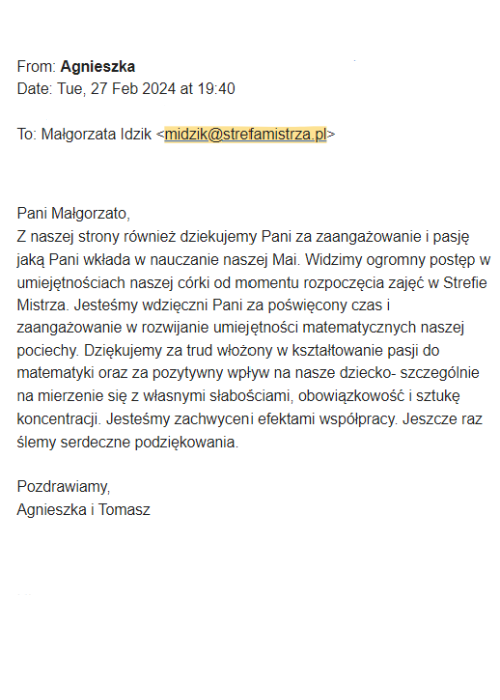 From: **Agnieszka**
Date: Tue, 27 Feb 2024 at 19:40

To: Małgorzata Idzik <midzik@strefamistrza.pl>

Pani Małgorzato,
Z naszej strony również dziekujemy Pani za zaangażowanie i pasję jaką Pani wkłada w nauczanie naszej Mai. Widzimy ogromny postęp w umiejętnościach naszej córki od momentu rozpoczęcia zajęć w Strefie Mistrza. Jesteśmy wdzięczni Pani za poświęcony czas i zaangażowanie w rozwijanie umiejętności matematycznych naszej pociechy. Dziękujemy za trud włożony w kształtowanie pasji do matematyki oraz za pozytywny wpływ na nasze dziecko- szczególnie na mierzenie się z własnymi słabościami, obowiązkowość i sztukę koncentracji. Jesteśmy zachwyceni efektami współpracy. Jeszcze raz ślemy serdeczne podziękowania.

Pozdrawiamy,
Agnieszka i Tomasz